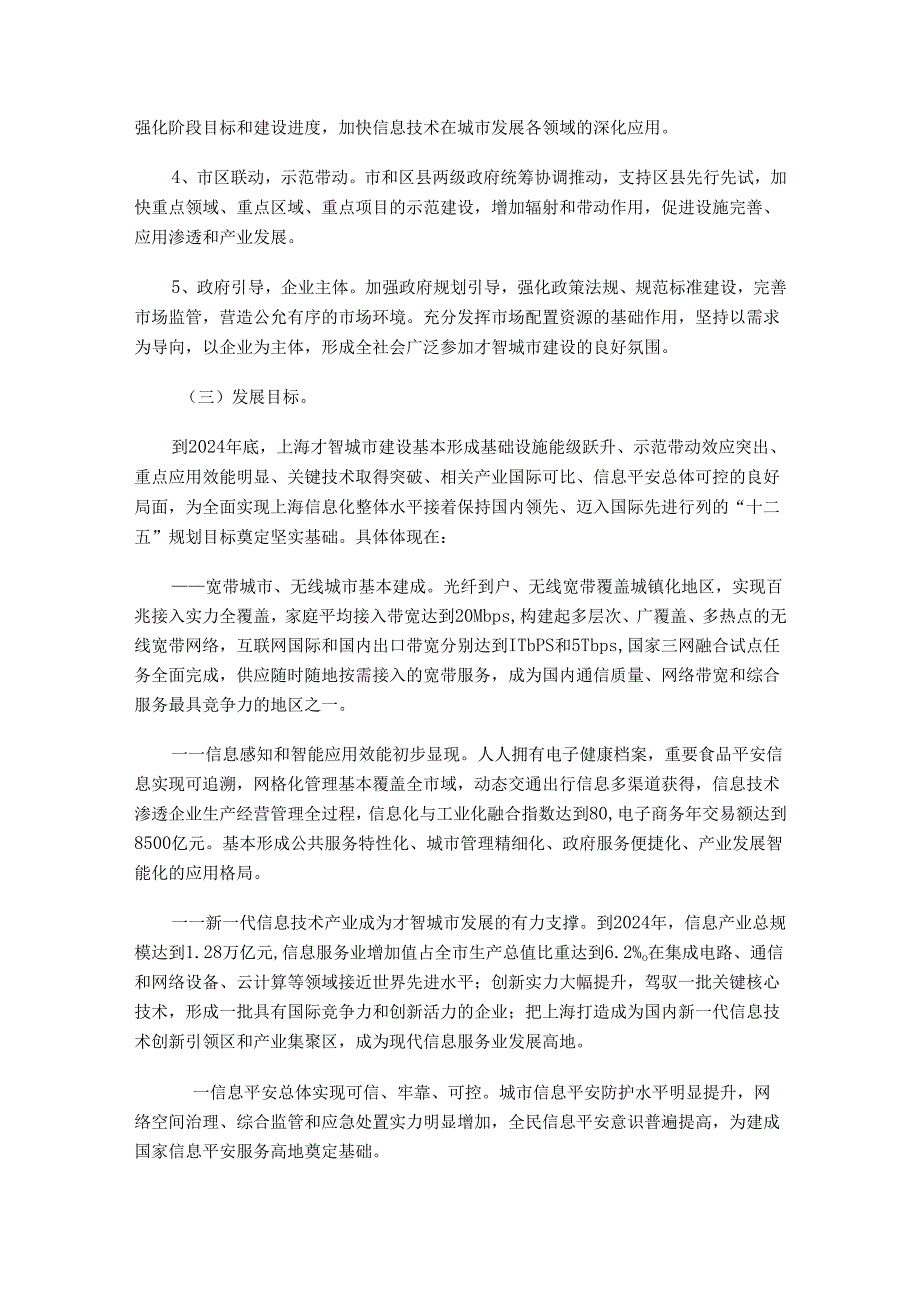 强化阶段目标和建设进度，加快信息技术在城市发展各领域的深化应用。

4、市区联动，示范带动。市和区县两级政府统筹协调推动，支持区县先行先试，加快重点领域、重点区域、重点项目的示范建设，增加辐射和带动作用，促进设施完善、应用渗透和产业发展。

5、政府引导，企业主体。加强政府规划引导，强化政策法规、规范标准建设，完善市场监管，营造公允有序的市场环境。充分发挥市场配置资源的基础作用，坚持以需求为导向，以企业为主体，形成全社会广泛参加才智城市建设的良好氛围。

（三）发展目标。

到2024年底，上海才智城市建设基本形成基础设施能级跃升、示范带动效应突出、重点应用效能明显、关键技术取得突破、相关产业国际可比、信息平安总体可控的良好局面，为全面实现上海信息化整体水平接着保持国内领先、迈入国际先进行列的“十二五”规划目标奠定坚实基础。具体体现在：

——宽带城市、无线城市基本建成。光纤到户、无线宽带覆盖城镇化地区，实现百兆接入实力全覆盖，家庭平均接入带宽达到20Mbps，构建起多层次、广覆盖、多热点的无线宽带网络，互联网国际和国内出口带宽分别达到ITbPS和5Tbps，国家三网融合试点任务全面完成，供应随时随地按需接入的宽带服务，成为国内通信质量、网络带宽和综合服务最具竞争力的地区之一。

一一信息感知和智能应用效能初步显现。人人拥有电子健康档案，重要食品平安信息实现可追溯，网格化管理基本覆盖全市域，动态交通出行信息多渠道获得，信息技术渗透企业生产经营管理全过程，信息化与工业化融合指数达到80，电子商务年交易额达到8500亿元。基本形成公共服务特性化、城市管理精细化、政府服务便捷化、产业发展智能化的应用格局。

一一新一代信息技术产业成为才智城市发展的有力支撑。到2024年，信息产业总规模达到1.28万亿元，信息服务业增加值占全市生产总值比重达到6.2%。在集成电路、通信和网络设备、云计算等领域接近世界先进水平；创新实力大幅提升，驾驭一批关键核心技术，形成一批具有国际竞争力和创新活力的企业；把上海打造成为国内新一代信息技术创新引领区和产业集聚区，成为现代信息服务业发展高地。

一信息平安总体实现可信、牢靠、可控。城市信息平安防护水平明显提升，网络空间治理、综合监管和应急处置实力明显增加，全民信息平安意识普遍提高，为建成国家信息平安服务高地奠定基础。